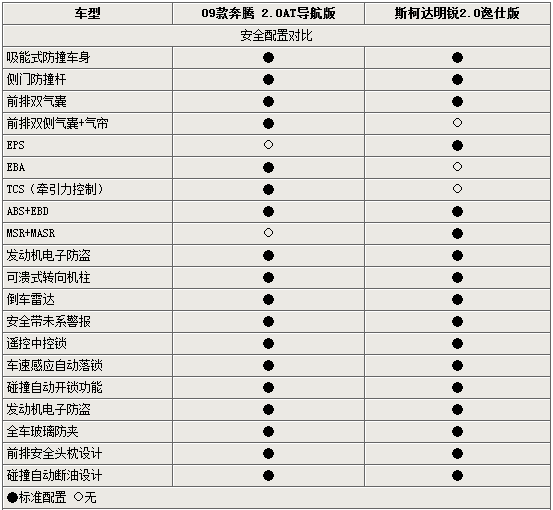 | 车型 | 09款奔腾 2.0AT导航版 | 斯柯达明锐2.0逸仕版 |
|---|---|---|
| 安全配置对比 | | |
| 吸能式防撞车身 | ● | ● |
| 侧门防撞杆 | ● | ● |
| 前排双气囊 | ● | ● |
| 前排双侧气囊+气帘 | ● | ○ |
| EPS | ○ | ● |
| EBA | ● | ○ |
| TCS（牵引力控制） | ● | ○ |
| ABS+EBD | ● | ● |
| MSR+MASR | ○ | ● |
| 发动机电子防盗 | ● | ● |
| 可溃式转向机柱 | ● | ● |
| 倒车雷达 | ● | ● |
| 安全带未系警报 | ● | ● |
| 遥控中控锁 | ● | ● |
| 车速感应自动落锁 | ● | ● |
| 碰撞自动开锁功能 | ● | ● |
| 发动机电子防盗 | ● | ● |
| 全车玻璃防夹 | ● | ● |
| 前排安全头枕设计 | ● | ● |
| 碰撞自动断油设计 | ● | ● |
| ●标准配置 ○无 | | |